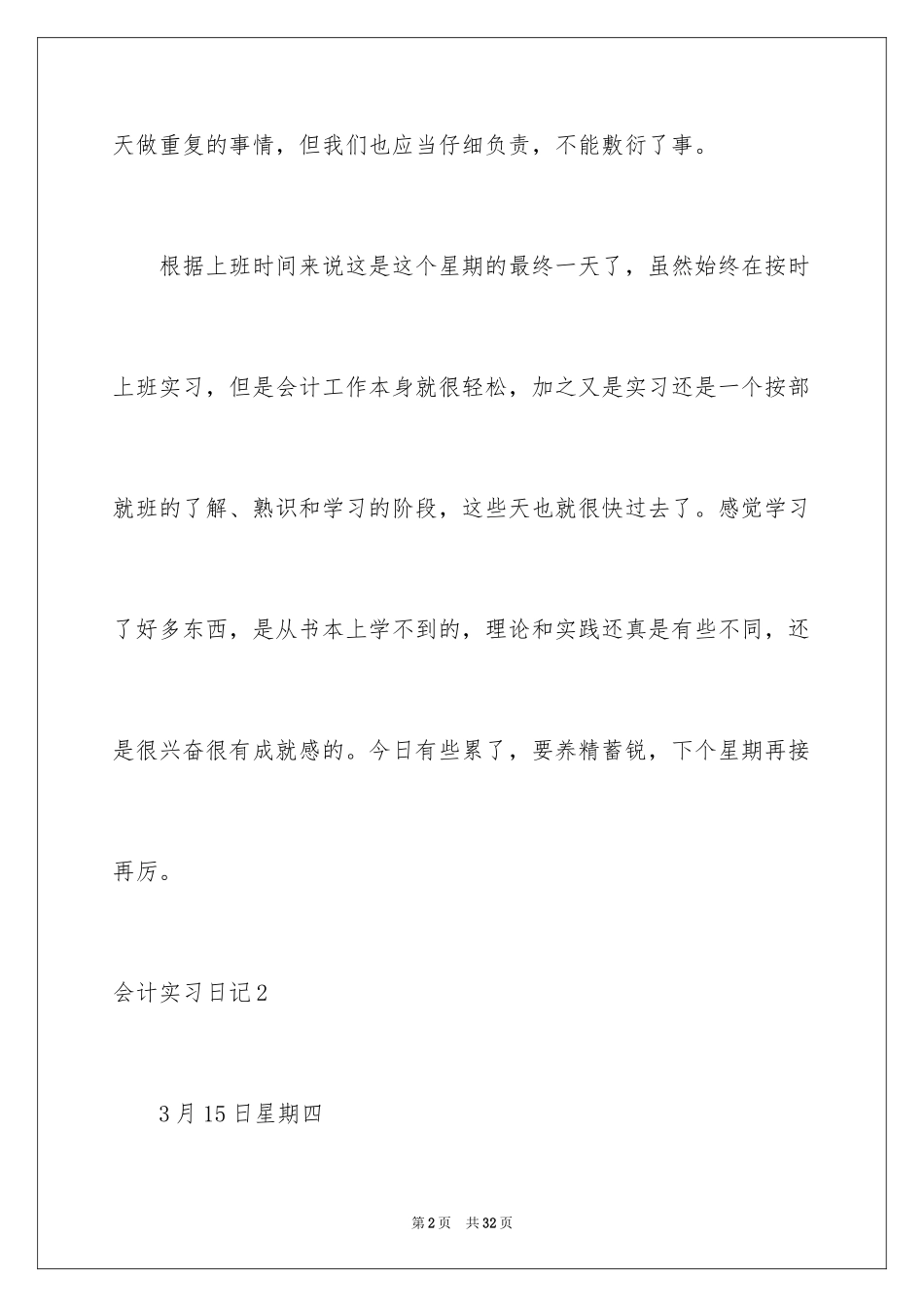 天做重复的事情，但我们也应当仔细负责，不能敷衍了事。

根据上班时间来说这是这个星期的最终一天了，虽然始终在按时上班实习，但是会计工作本身就很轻松，加之又是实习还是一个按部就班的了解、熟识和学习的阶段，这些天也就很快过去了。感觉学习了好多东西，是从书本上学不到的，理论和实践还真是有些不同，还是很兴奋很有成就感的。今日有些累了，要养精蓄锐，下个星期再接再厉。

会计实习日记2

3月15日星期四

第2页 共32页